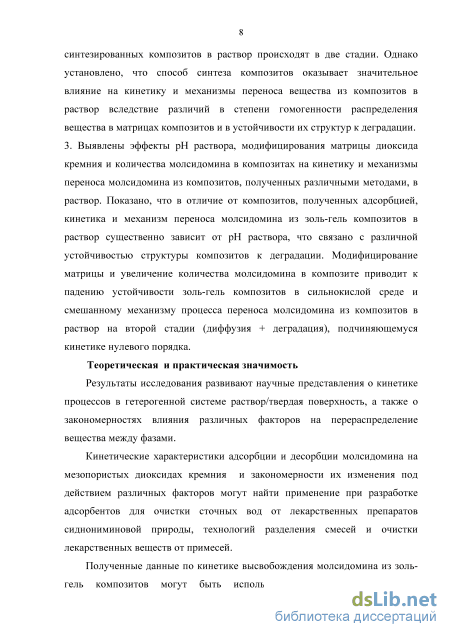 8

синтезированных композитов в раствор происходят в две стадии. Однако установлено, что способ синтеза композитов оказывает значительное влияние на кинетику и механизмы переноса вещества из композитов в раствор вследствие различий в степени гомогенности распределения вещества в матрицах композитов и в устойчивости их структур к деградации.
3. Выявлены эффекты pH раствора, модифицирования матрицы диоксида кремния и количества молсидомина в композитах на кинетику и механизмы переноса молсидомина из композитов, полученных различными методами, в раствор. Показано, что в отличие от композитов, полученных адсорбцией, кинетика и механизм переноса молсидомина из золь-гель композитов в раствор существенно зависит от pH раствора, что связано с различной устойчивостью структуры композитов к деградации. Модифицирование матрицы и увеличение количества молсидомина в композите приводит к падению устойчивости золь-гель композитов в сильнокислой среде и смешанному механизму процесса переноса молсидомина из композитов в раствор на второй стадии (диффузия + деградация), подчиняющемуся кинетике нулевого порядка.

Теоретическая и практическая значимость

Результаты исследования развивают научные представления о кинетике процессов в гетерогенной системе раствор/твердая поверхность, а также о закономерностях влияния различных факторов на перераспределение вещества между фазами.

Кинетические характеристики адсорбции и десорбции молсидомина на мезопористых диоксидах кремния и закономерности их изменения под действием различных факторов могут найти применение при разработке адсорбентов для очистки сточных вод от лекарственных препаратов сиднониминовой природы, технологий разделения смесей и очистки лекарственных веществ от примесей.

Полученные данные по кинетике высвобождения молсидомина из золь-гель композитов могут быть исполь

dsLib.net
библиотека диссертаций